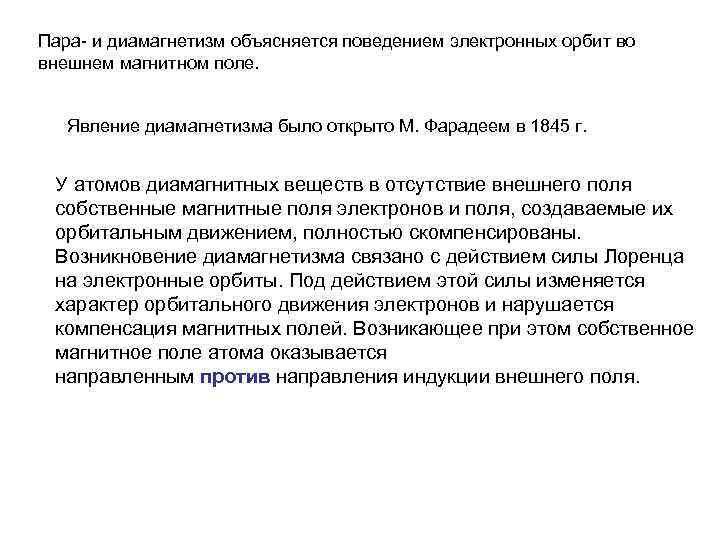 Пара- и диамагнетизм объясняется поведением электронных орбит во внешнем магнитном поле.

Явление диамагнетизма было открыто М. Фарадеем в 1845 г.

У атомов диамагнитных веществ в отсутствие внешнего поля собственные магнитные поля электронов и поля, создаваемые их орбитальным движением, полностью скомпенсированы. Возникновение диамагнетизма связано с действием силы Лоренца на электронные орбиты. Под действием этой силы изменяется характер орбитального движения электронов и нарушается компенсация магнитных полей. Возникающее при этом собственное магнитное поле атома оказывается
направленным против направления индукции внешнего поля.